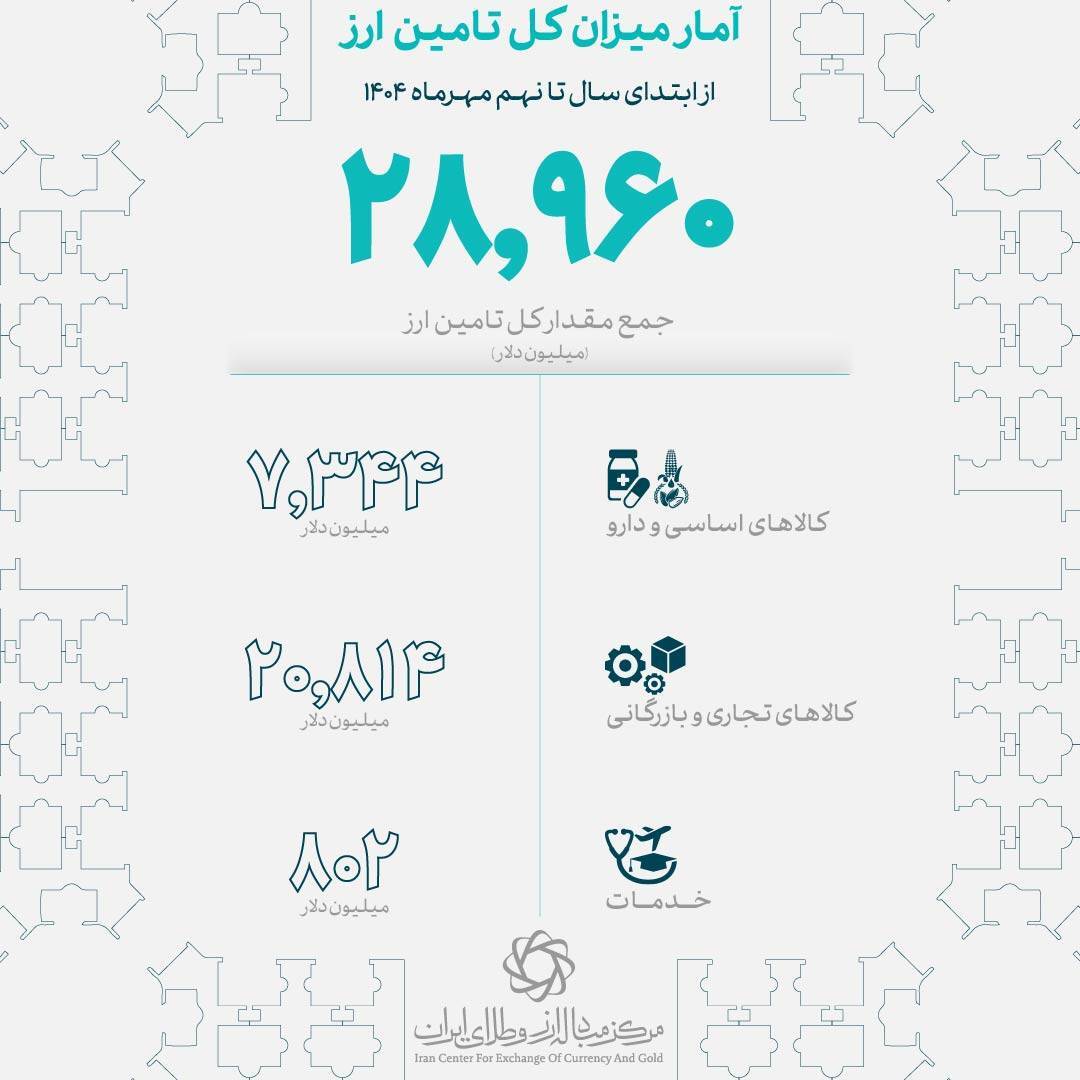 آمار میزان کل تامین ارز

از ابتدای سال تا نهم مهرماه ۱۴۰۴

۲۸,۹۶۰

جمع مقدار کل تامین ارز
(میلیون دلار)

کالاهای اساسی و دارو
۷,۳۴۴
میلیون دلار

کالاهای تجاری و بازرگانی
۲۰,۸۱۴
میلیون دلار

خدمات
۸۰۲
میلیون دلار

مرکز مبادله ارز و طلای ایران
Iran Center For Exchange Of Currency And Gold